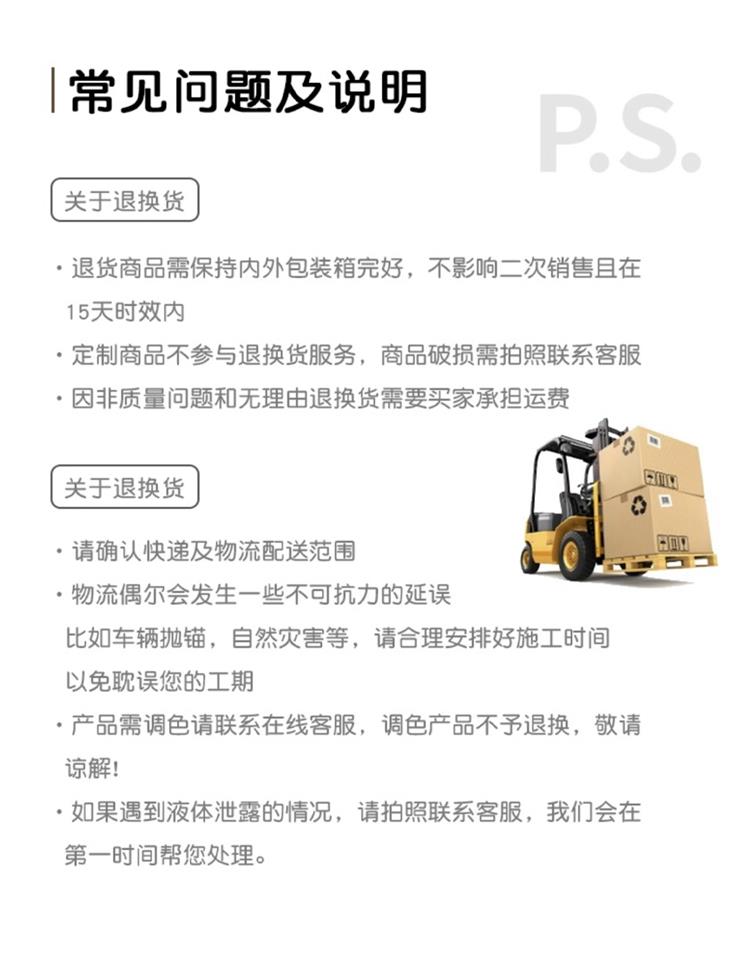 常见问题及说明

P.S.

关于退换货

• 退货商品需保持内外包装箱完好，不影响二次销售且在15天时效内
• 定制商品不参与退换货服务，商品破损需拍照联系客服
• 因非质量问题和无理由退换货需要买家承担运费

关于退换货

• 请确认快递及物流配送范围
• 物流偶尔会发生一些不可抗力的延误
比如车辆抛锚，自然灾害等，请合理安排好施工时间
以免耽误您的工期
• 产品需调色请联系在线客服，调色产品不予退换，敬请谅解!
• 如果遇到液体泄露的情况，请拍照联系客服，我们会在第一时间帮您处理。